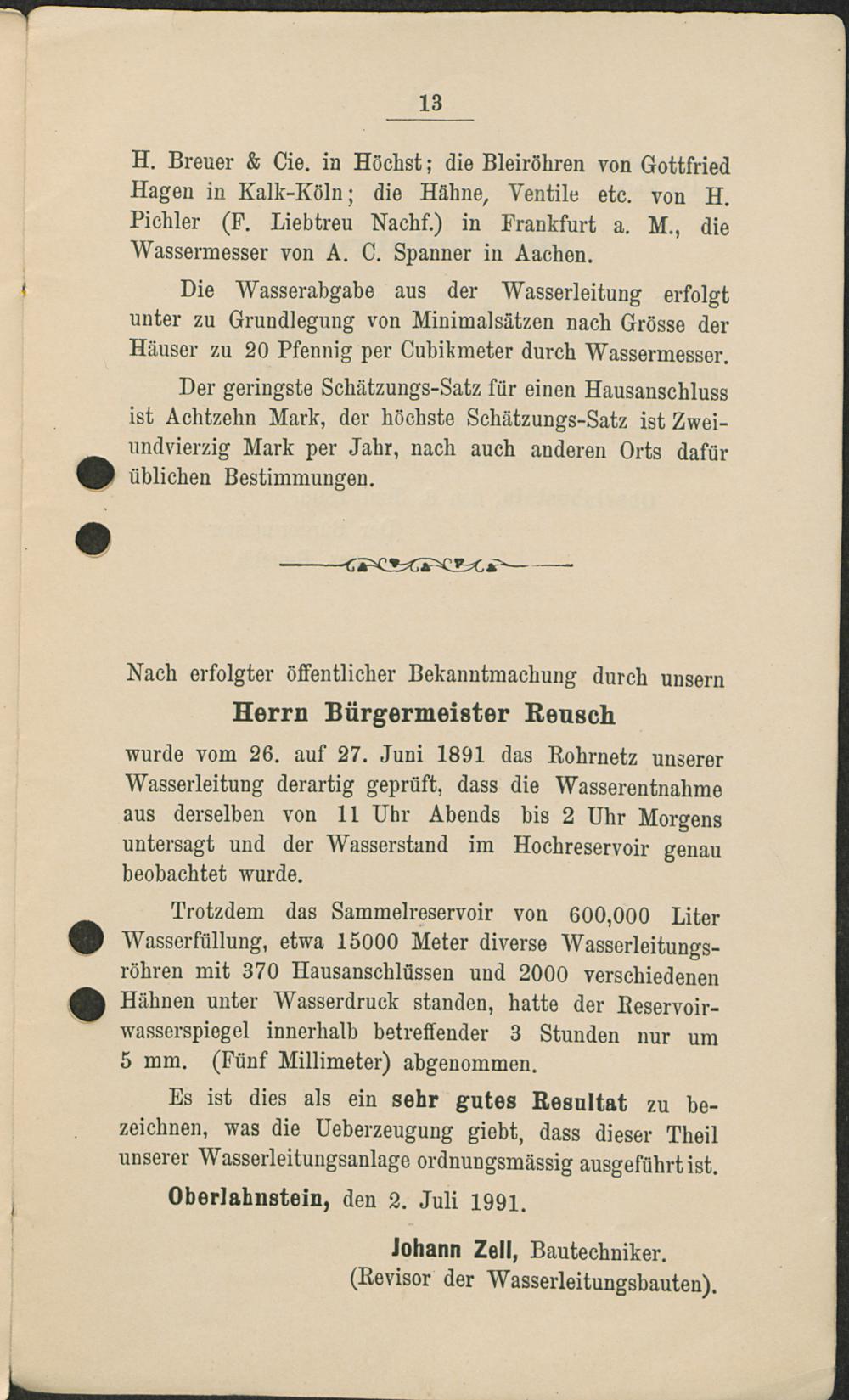 13

H. Breuer & Cie. in Höchst; die Bleiröhren von Gottfried Hagen in Kalk-Köln; die Hähne, Ventile etc. von H. Pichler (F. Liebtreu Nachf.) in Frankfurt a. M., die Wassermesser von A. C. Spanner in Aachen.

Die Wasserabgabe aus der Wasserleitung erfolgt unter zu Grundlegung von Minimalsätzen nach Grösse der Häuser zu 20 Pfennig per Cubikmeter durch Wassermesser.

Der geringste Schätzungs-Satz für einen Hausanschluss ist Achtzehn Mark, der höchste Schätzungs-Satz ist Zweiundvierzig Mark per Jahr, nach auch anderen Orts dafür üblichen Bestimmungen.

Nach erfolgter öffentlicher Bekanntmachung durch unsern

Herrn Bürgermeister Reusch

wurde vom 26. auf 27. Juni 1891 das Rohrnetz unserer Wasserleitung derartig geprüft, dass die Wasserentnahme aus derselben von 11 Uhr Abends bis 2 Uhr Morgens untersagt und der Wasserstand im Hochreservoir genau beobachtet wurde.

Trotzdem das Sammelreservoir von 600,000 Liter Wasserfüllung, etwa 15000 Meter diverse Wasserleitungsröhren mit 370 Hausanschlüssen und 2000 verschiedenen Hähnen unter Wasserdruck standen, hatte der Reservoirwasserspiegel innerhalb betreffender 3 Stunden nur um 5 mm. (Fünf Millimeter) abgenommen.

Es ist dies als ein sehr gutes Resultat zu bezeichnen, was die Ueberzeugung giebt, dass dieser Theil unserer Wasserleitungsanlage ordnungsmässig ausgeführt ist.

Oberlahnstein, den 2. Juli 1991.

Johann Zell, Bautechniker.
(Revisor der Wasserleitungsbauten).